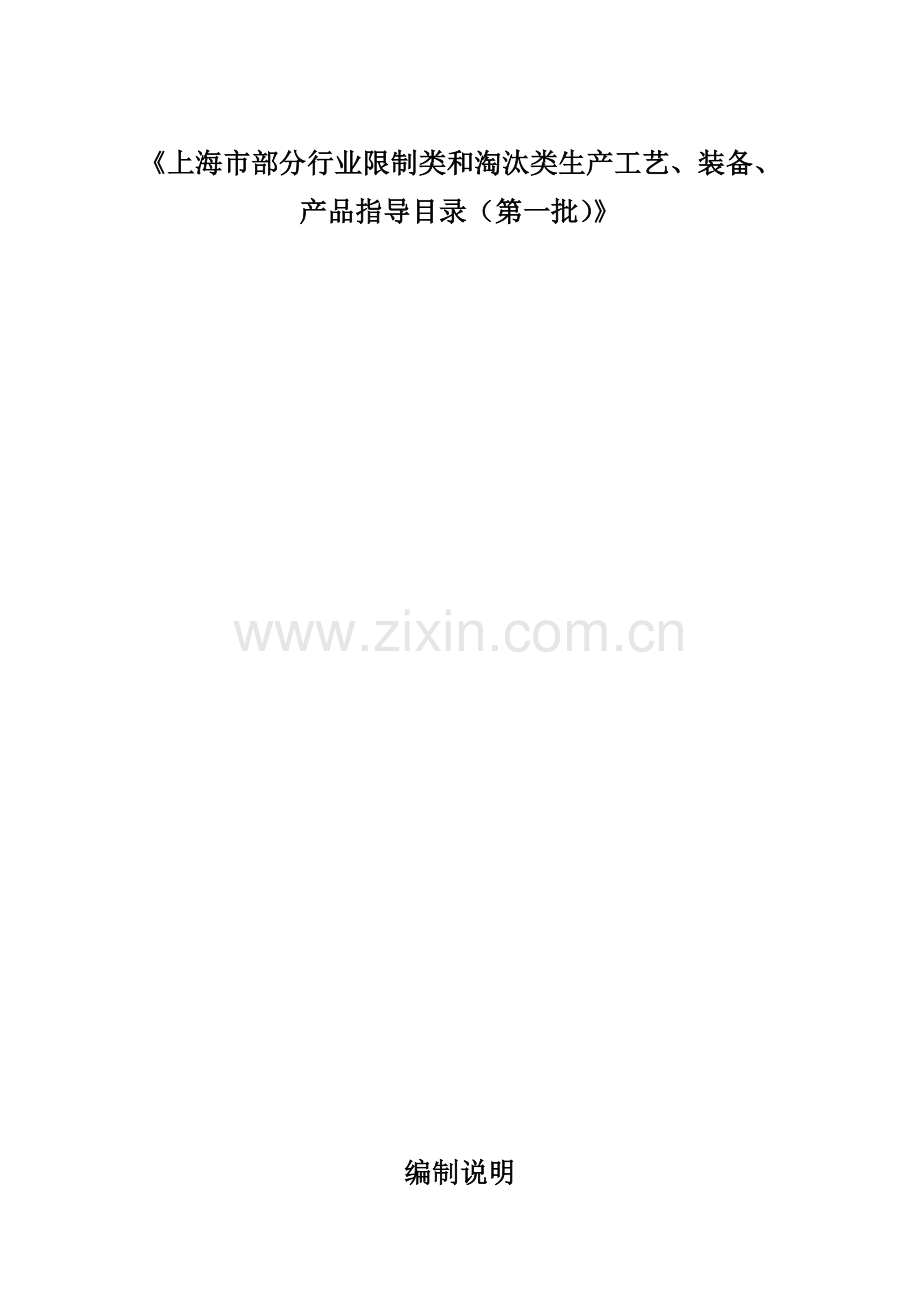 《上海市部分行业限制类和淘汰类生产工艺、装备、产品指导目录（第一批）》

www.zixin.com.cn

编制说明